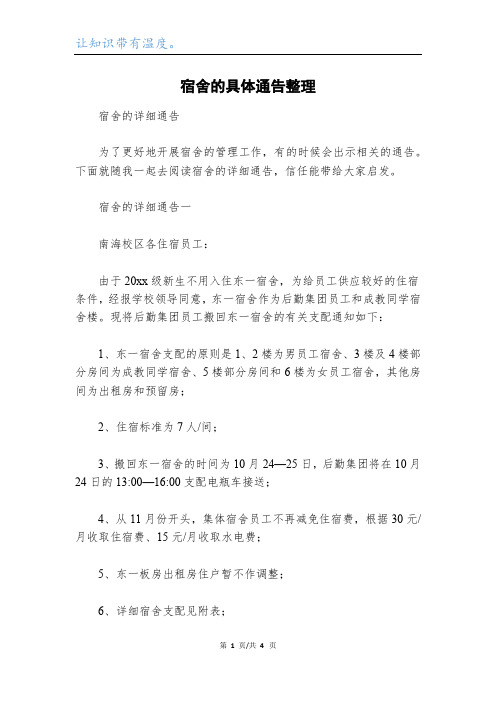 让知识带有温度。

宿舍的具体通告整理

宿舍的详细通告

为了更好地开展宿舍的管理工作，有的时候会出示相关的通告。下面就随我一起去阅读宿舍的详细通告，信任能带给大家启发。

宿舍的详细通告一

南海校区各住宿员工：

由于20xx级新生不用入住东一宿舍，为给员工供应较好的住宿条件，经报学校领导同意，东一宿舍作为后勤集团员工和成教同学宿舍楼。现将后勤集团员工搬回东一宿舍的有关支配通知如下：

1、东一宿舍支配的原则是1、2楼为男员工宿舍、3楼及4楼部分房间为成教同学宿舍、5楼部分房间和6楼为女员工宿舍，其他房间为出租房和预留房；

2、住宿标准为7人/间；

3、搬回东一宿舍的时间为10月24—25日，后勤集团将在10月24日的13:00—16:00支配电瓶车接送；

4、从11月份开头，集体宿舍员工不再减免住宿费，根据30元/月收取住宿费、15元/月收取水电费；

5、东一板房出租房住户暂不作调整；

6、详细宿舍支配见附表；

第 1 页/共 4 页